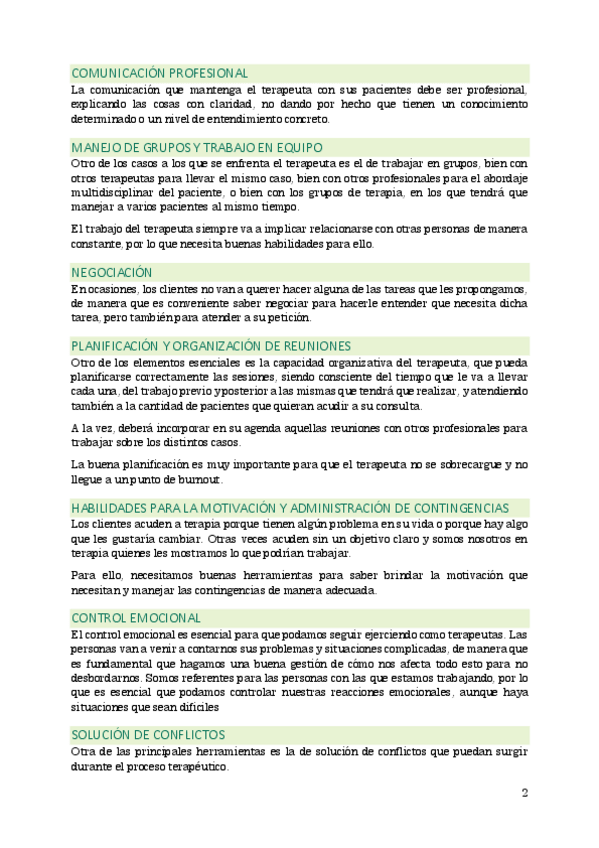 COMUNICACIÓN PROFESIONAL
La comunicación que mantenga el terapeuta con sus pacientes debe ser profesional, explicando las cosas con claridad, no dando por hecho que tienen un conocimiento determinado o un nivel de entendimiento concreto.

MANEJO DE GRUPOS Y TRABAJO EN EQUIPO
Otro de los casos a los que se enfrenta el terapeuta es el de trabajar en grupos, bien con otros terapeutas para llevar el mismo caso, bien con otros profesionales para el abordaje multidisciplinar del paciente, o bien con los grupos de terapia, en los que tendrá que manejar a varios pacientes al mismo tiempo.

El trabajo del terapeuta siempre va a implicar relacionarse con otras personas de manera constante, por lo que necesita buenas habilidades para ello.

NEGOCIACIÓN
En ocasiones, los clientes no van a querer hacer alguna de las tareas que les propongamos, de manera que es conveniente saber negociar para hacerle entender que necesita dicha tarea, pero también para atender a su petición.

PLANIFICACIÓN Y ORGANIZACIÓN DE REUNIONES
Otro de los elementos esenciales es la capacidad organizativa del terapeuta, que pueda planificarse correctamente las sesiones, siendo consciente del tiempo que le va a llevar cada una, del trabajo previo y posterior a las mismas que tendrá que realizar, y atendiendo también a la cantidad de pacientes que quieran acudir a su consulta.

A la vez, deberá incorporar en su agenda aquellas reuniones con otros profesionales para trabajar sobre los distintos casos.

La buena planificación es muy importante para que el terapeuta no se sobrecargue y no llegue a un punto de burnout.

HABILIDADES PARA LA MOTIVACIÓN Y ADMINISTRACIÓN DE CONTINGENCIAS
Los clientes acuden a terapia porque tienen algún problema en su vida o porque hay algo que les gustaría cambiar. Otras veces acuden sin un objetivo claro y somos nosotros en terapia quienes les mostramos lo que podrían trabajar.

Para ello, necesitamos buenas herramientas para saber brindar la motivación que necesitan y manejar las contingencias de manera adecuada.

CONTROL EMOCIONAL
El control emocional es esencial para que podamos seguir ejerciendo como terapeutas. Las personas van a venir a contarnos sus problemas y situaciones complicadas, de manera que es fundamental que hagamos una buena gestión de cómo nos afecta todo esto para no desbordarnos. Somos referentes para las personas con las que estamos trabajando, por lo que es esencial que podamos controlar nuestras reacciones emocionales, aunque haya situaciones que sean difíciles

SOLUCIÓN DE CONFLICTOS
Otra de las principales herramientas es la de solución de conflictos que puedan surgir durante el proceso terapéutico.

2